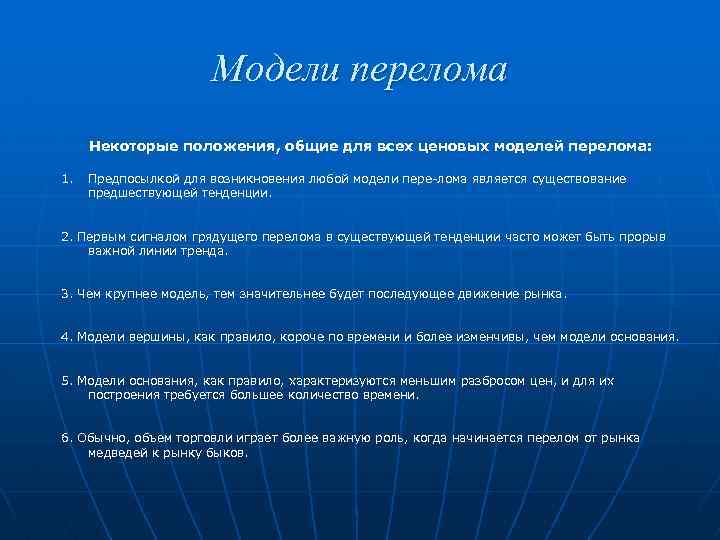 Модели перелома

Некоторые положения, общие для всех ценовых моделей перелома:

1. Предпосылкой для возникновения любой модели пере-лома является существование предшествующей тенденции.

2. Первым сигналом грядущего перелома в существующей тенденции часто может быть прорыв важной линии тренда.

3. Чем крупнее модель, тем значительнее будет последующее движение рынка.

4. Модели вершины, как правило, короче по времени и более изменчивы, чем модели основания.

5. Модели основания, как правило, характеризуются меньшим разбросом цен, и для их построения требуется большее количество времени.

6. Обычно, объем торговли играет более важную роль, когда начинается перелом от рынка медведей к рынку быков.